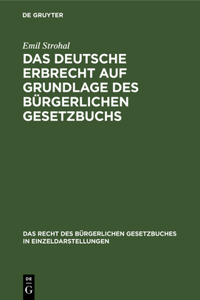 DE GRUYTER

Emil Strohal

DAS DEUTSCHE ERBRECHT AUF GRUNDLAGE DES BÜRGERLICHEN GESETZBUCHS

DAS RECHT DES BÜRGERLICHEN GESETZBUCHES IN EINZELDARSTELLUNGEN

DE G